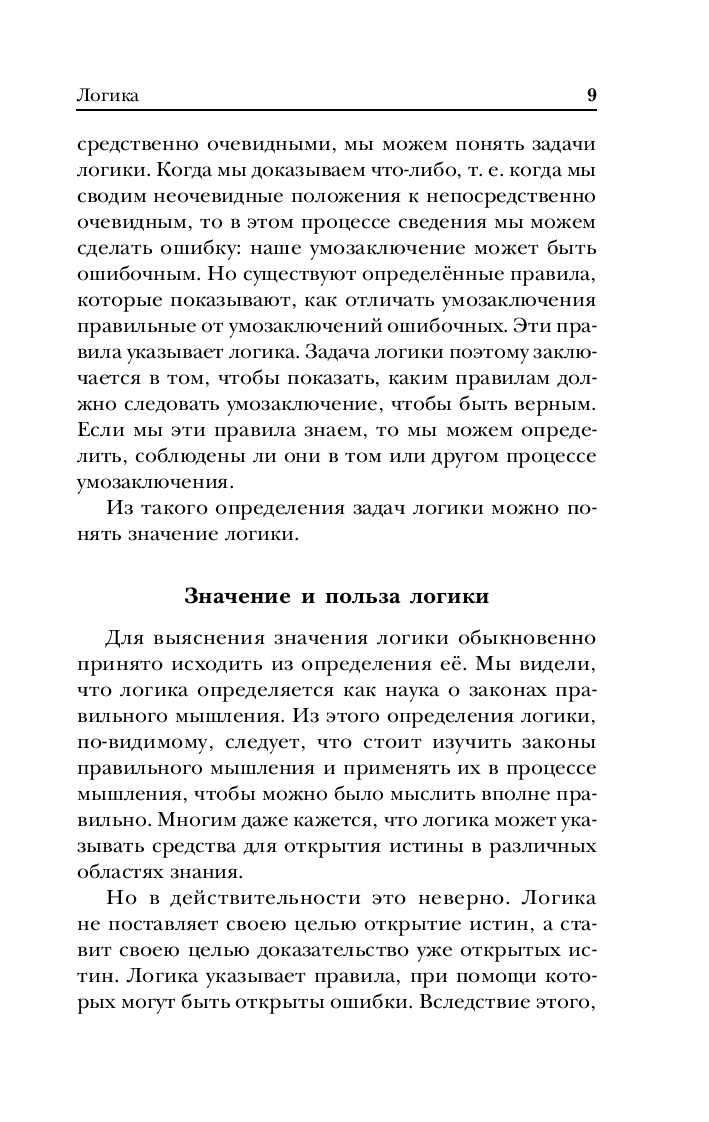 Логика 9

средственно очевидными, мы можем понять задачи логики. Когда мы доказываем что-либо, т. е. когда мы сводим неочевидные положения к непосредственно очевидным, то в этом процессе сведения мы можем сделать ошибку: наше умозаключение может быть ошибочным. Но существуют определённые правила, которые показывают, как отличать умозаключения правильные от умозаключений ошибочных. Эти правила указывает логика. Задача логики поэтому заключается в том, чтобы показать, каким правилам должно следовать умозаключение, чтобы быть верным. Если мы эти правила знаем, то мы можем определить, соблюдены ли они в том или другом процессе умозаключения.

Из такого определения задач логики можно понять значение логики.

Значение и польза логики

Для выяснения значения логики обыкновенно принято исходить из определения её. Мы видели, что логика определяется как наука о законах правильного мышления. Из этого определения логики, по-видимому, следует, что стоит изучить законы правильного мышления и применять их в процессе мышления, чтобы можно было мыслить вполне правильно. Многим даже кажется, что логика может указывать средства для открытия истины в различных областях знания.

Но в действительности это неверно. Логика не поставляет своею целью открытие истин, а ставит своею целью доказательство уже открытых истин. Логика указывает правила, при помощи которых могут быть открыты ошибки. Вследствие этого,